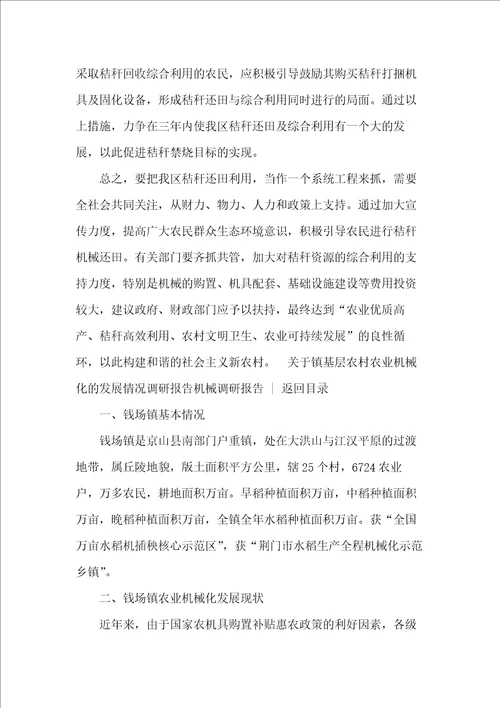 采取秸秆回收综合利用的农民，应积极引导鼓励其购买秸秆打捆机具及固化设备，形成秸秆还田与综合利用同时进行的局面。通过以上措施，力争在三年内使我区秸秆还田及综合利用有一个大的发展，以此促进秸秆禁烧目标的实现。

总之，要把我区秸秆还田利用，当作一个系统工程来抓，需要全社会共同关注，从财力、物力、人力和政策上支持。通过加大宣传力度，提高广大农民群众生态环境意识，积极引导农民进行秸秆机械还田。有关部门要齐抓共管，加大对秸秆资源的综合利用的支持力度，特别是机械的购置、机具配套、基础设施建设等费用投资较大，建议政府、财政部门应予以扶持，最终达到“农业优质高产、秸秆高效利用、农村文明卫生、农业可持续发展”的良性循环，以此构建和谐的社会主义新农村。 关于镇基层农村农业机械化的发展情况调研报告机械调研报告 | 返回目录

一、钱场镇基本情况

钱场镇是京山县南部门户重镇，处在大洪山与江汉平原的过渡地带，属丘陵地貌，版土面积平方公里，辖25个村，6724农业户，万多农民，耕地面积万亩。早稻种植面积万亩，中稻种植面积万亩，晚稻种植面积万亩，全镇全年水稻种植面积万亩。获“全国万亩水稻机插秧核心示范区”，获“荆门市水稻生产全程机械化示范乡镇”。

二、钱场镇农业机械化发展现状

近年来，由于国家农机具购置补贴惠农政策的利好因素，各级